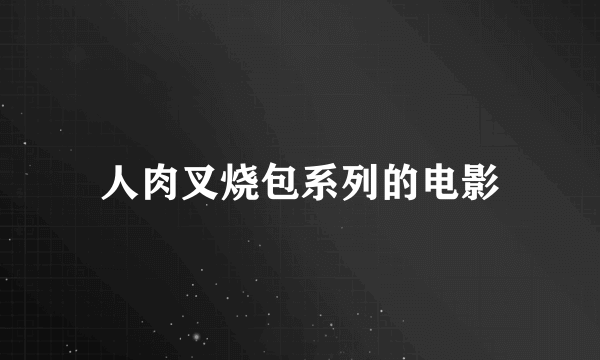 人肉叉烧包系列的电影